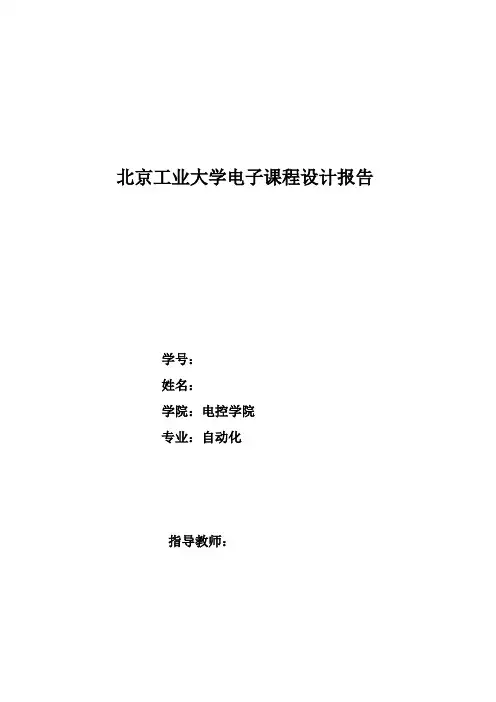 北京工业大学电子课程设计报告

学号：

姓名：

学院：电控学院

专业：自动化

指导教师：